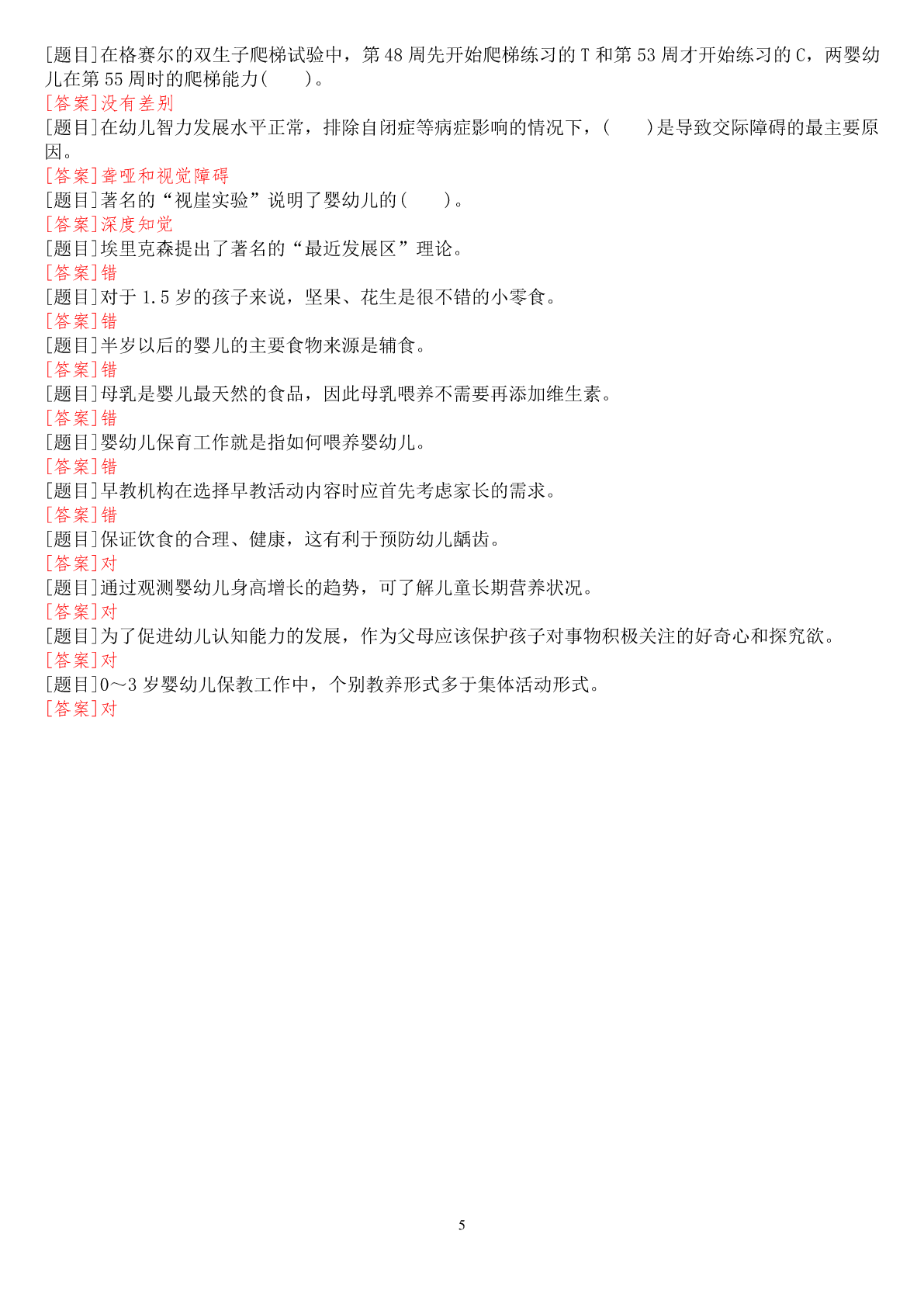 [题目]在格赛尔的双生子爬梯试验中，第 48 周先开始爬梯练习的 T 和第 53 周才开始练习的 C，两婴幼儿在第 55 周时的爬梯能力(　　)。
[答案]没有差别
[题目]在幼儿智力发展水平正常，排除自闭症等病症影响的情况下，(　　)是导致交际障碍的最主要原因。
[答案]聋哑和视觉障碍
[题目]著名的“视崖实验”说明了婴幼儿的(　　)。
[答案]深度知觉
[题目]埃里克森提出了著名的“最近发展区”理论。
[答案]错
[题目]对于 1.5 岁的孩子来说，坚果、花生是很不错的小零食。
[答案]错
[题目]半岁以后的婴儿的主要食物来源是辅食。
[答案]错
[题目]母乳是婴儿最天然的食品，因此母乳喂养不需要再添加维生素。
[答案]错
[题目]婴幼儿保育工作就是指如何喂养婴幼儿。
[答案]错
[题目]早教机构在选择早教活动内容时应首先考虑家长的需求。
[答案]错
[题目]保证饮食的合理、健康，这有利于预防幼儿龋齿。
[答案]对
[题目]通过观测婴幼儿身高增长的趋势，可了解儿童长期营养状况。
[答案]对
[题目]为了促进幼儿认知能力的发展，作为父母应该保护孩子对事物积极关注的好奇心和探究欲。
[答案]对
[题目]0～3 岁婴幼儿保教工作中，个别教养形式多于集体活动形式。
[答案]对

5